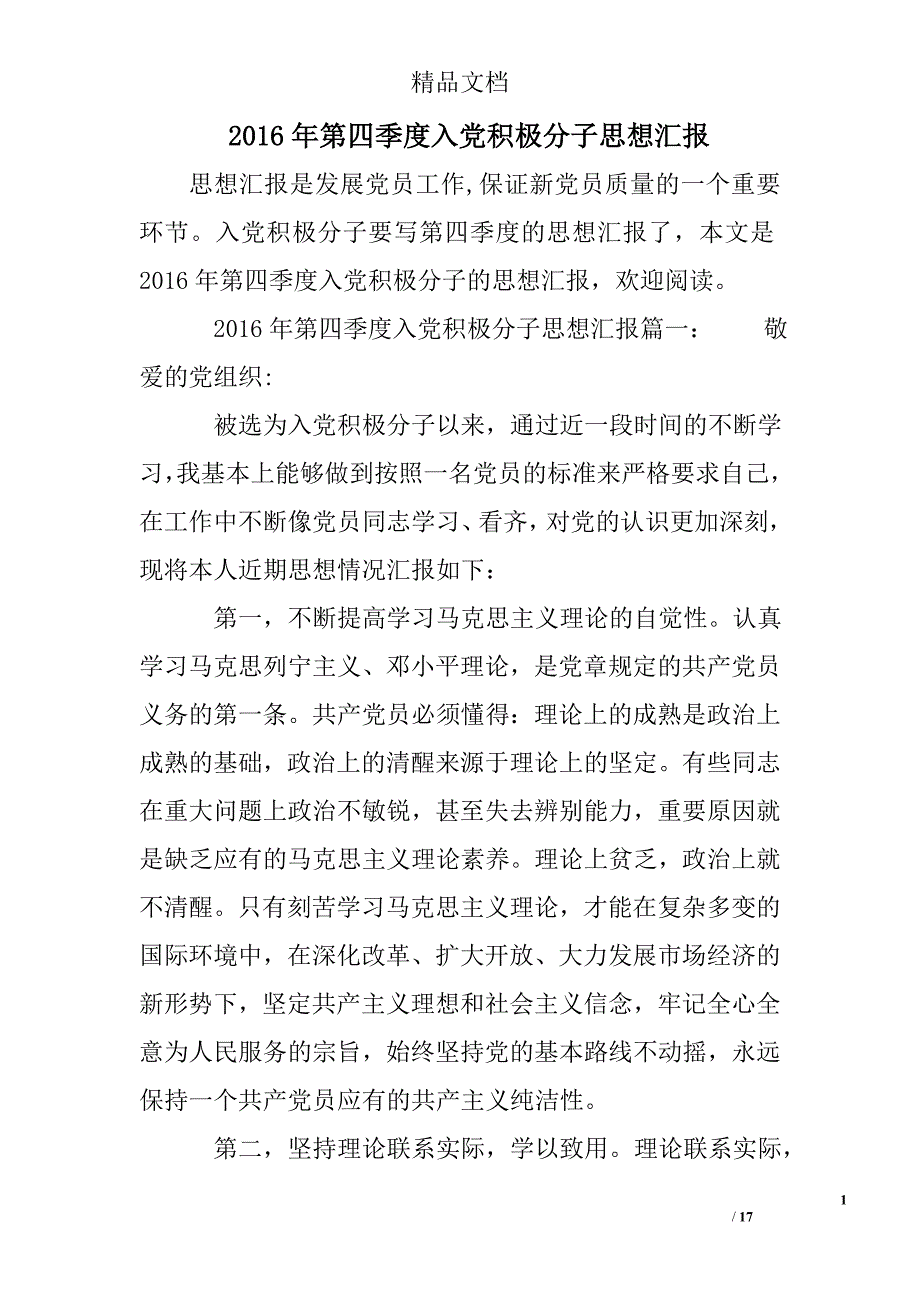 精品文档

2016年第四季度入党积极分子思想汇报

思想汇报是发展党员工作,保证新党员质量的一个重要环节。入党积极分子要写第四季度的思想汇报了，本文是2016年第四季度入党积极分子的思想汇报，欢迎阅读。

2016年第四季度入党积极分子思想汇报篇一： 敬爱的党组织:

被选为入党积极分子以来，通过近一段时间的不断学习,我基本上能够做到按照一名党员的标准来严格要求自己，在工作中不断像党员同志学习、看齐,对党的认识更加深刻，现将本人近期思想情况汇报如下：

第一，不断提高学习马克思主义理论的自觉性。认真学习马克思列宁主义、邓小平理论，是党章规定的共产党员义务的第一条。共产党员必须懂得：理论上的成熟是政治上成熟的基础，政治上的清醒来源于理论上的坚定。有些同志在重大问题上政治不敏锐，甚至失去辨别能力，重要原因就是缺乏应有的马克思主义理论素养。理论上贫乏，政治上就不清醒。只有刻苦学习马克思主义理论，才能在复杂多变的国际环境中，在深化改革、扩大开放、大力发展市场经济的新形势下，坚定共产主义理想和社会主义信念，牢记全心全意为人民服务的宗旨，始终坚持党的基本路线不动摇，永远保持一个共产党员应有的共产主义纯洁性。

第二，坚持理论联系实际，学以致用。理论联系实际，

1
/ 17